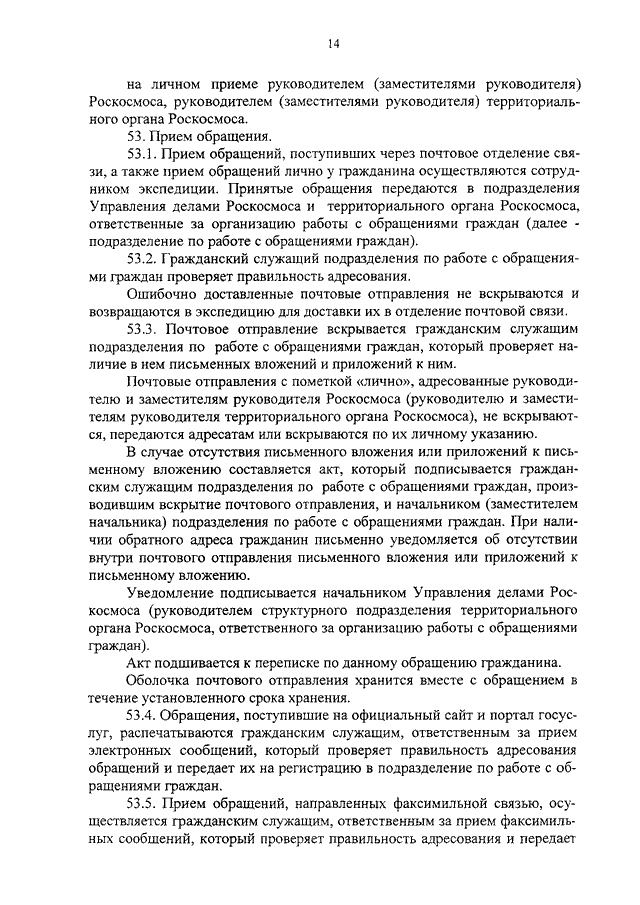 14

на личном приеме руководителем (заместителями руководителя) Роскосмоса, руководителем (заместителями руководителя) территориального органа Роскосмоса.

53. Прием обращения.

53.1. Прием обращений, поступивших через почтовое отделение связи, а также прием обращений лично у гражданина осуществляются сотрудником экспедиции. Принятые обращения передаются в подразделения Управления делами Роскосмоса и территориального органа Роскосмоса, ответственные за организацию работы с обращениями граждан (далее - подразделение по работе с обращениями граждан).

53.2. Гражданский служащий подразделения по работе с обращениями граждан проверяет правильность адресования.

Ошибочно доставленные почтовые отправления не вскрываются и возвращаются в экспедицию для доставки их в отделение почтовой связи.

53.3. Почтовое отправление вскрывается гражданским служащим подразделения по работе с обращениями граждан, который проверяет наличие в нем письменных вложений и приложений к ним.

Почтовые отправления с пометкой «лично», адресованные руководителю и заместителям руководителя Роскосмоса (руководителю и заместителям руководителя территориального органа Роскосмоса), не вскрываются, передаются адресатам или вскрываются по их личному указанию.

В случае отсутствия письменного вложения или приложений к письменному вложению составляется акт, который подписывается гражданским служащим подразделения по работе с обращениями граждан, производившим вскрытие почтового отправления, и начальником (заместителем начальника) подразделения по работе с обращениями граждан. При наличии обратного адреса гражданин письменно уведомляется об отсутствии внутри почтового отправления письменного вложения или приложений к письменному вложению.

Уведомление подписывается начальником Управления делами Роскосмоса (руководителем структурного подразделения территориального органа Роскосмоса, ответственного за организацию работы с обращениями граждан).

Акт подшивается к переписке по данному обращению гражданина.

Оболочка почтового отправления хранится вместе с обращением в течение установленного срока хранения.

53.4. Обращения, поступившие на официальный сайт и портал госуслуг, распечатываются гражданским служащим, ответственным за прием электронных сообщений, который проверяет правильность адресования обращений и передает их на регистрацию в подразделение по работе с обращениями граждан.

53.5. Прием обращений, направленных факсимильной связью, осуществляется гражданским служащим, ответственным за прием факсимильных сообщений, который проверяет правильность адресования и передает